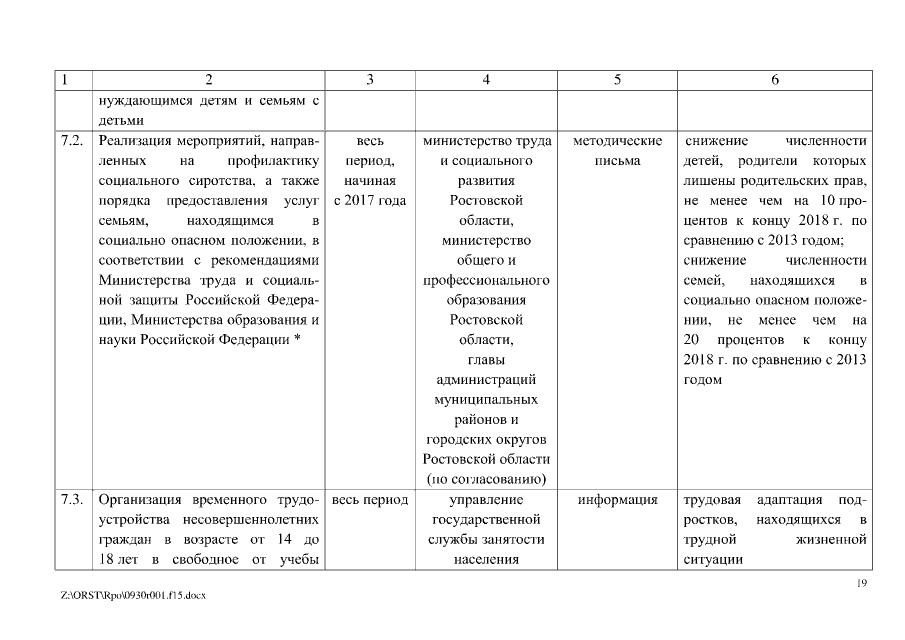 | 1 | 2 | 3 | 4 | 5 | 6 |
|---|---|---|---|---|---|
| | нуждающимся детям и семьям с детьми | | | | |
| 7.2. | Реализация мероприятий, направленных на профилактику социального сиротства, а также порядка предоставления услуг семьям, находящимся в социально опасном положении, в соответствии с рекомендациями Министерства труда и социальной защиты Российской Федерации, Министерства образования и науки Российской Федерации * | весь период, начиная с 2017 года | министерство труда и социального развития Ростовской области, министерство общего и профессионального образования Ростовской области, главы администраций муниципальных районов и городских округов Ростовской области (по согласованию) | методические письма | снижение численности детей, родители которых лишены родительских прав, не менее чем на 10 процентов к концу 2018 г. по сравнению с 2013 годом; снижение численности семей, находящихся в социально опасном положении, не менее чем на 20 процентов к концу 2018 г. по сравнению с 2013 годом |
| 7.3. | Организация временного трудоустройства несовершеннолетних граждан в возрасте от 14 до 18 лет в свободное от учебы | весь период | управление государственной службы занятости населения | информация | трудовая адаптация подростков, находящихся в трудной жизненной ситуации |

19

Z:\ORST\Rpo\0930r001.f15.docx